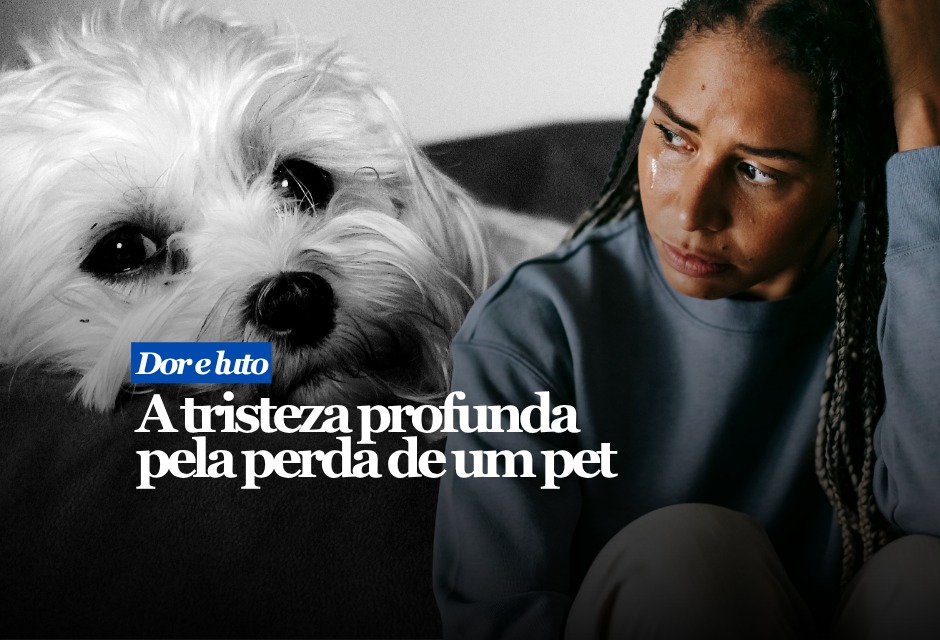 Dor e luto

A tristeza profunda pela perda de um pet